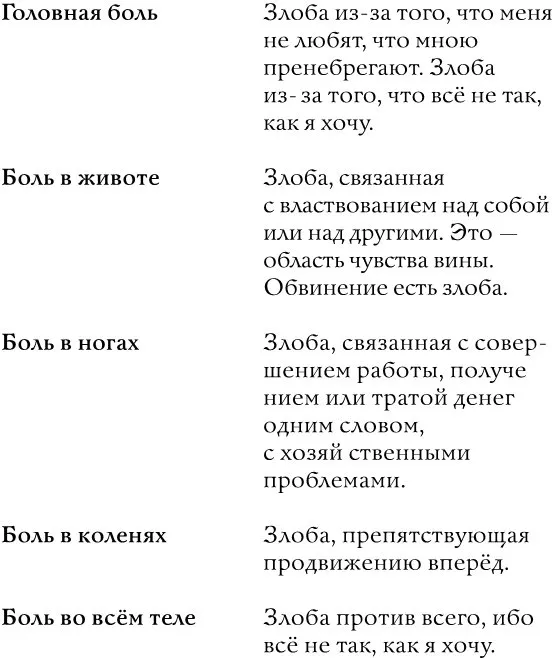 | | |
|---|---|
| **Головная боль** | Злоба из-за того, что меня не любят, что мною пренебрегают. Злоба из- за того, что всё не так, как я хочу. |
| **Боль в животе** | Злоба, связанная с властвованием над собой или над другими. Это — область чувства вины. Обвинение есть злоба. |
| **Боль в ногах** | Злоба, связанная с совершением работы, получе нием или тратой денег одним словом, с хозяй ственными проблемами. |
| **Боль в коленях** | Злоба, препятствующая продвижению вперёд. |
| **Боль во всём теле** | Злоба против всего, ибо всё не так, как я хочу. |